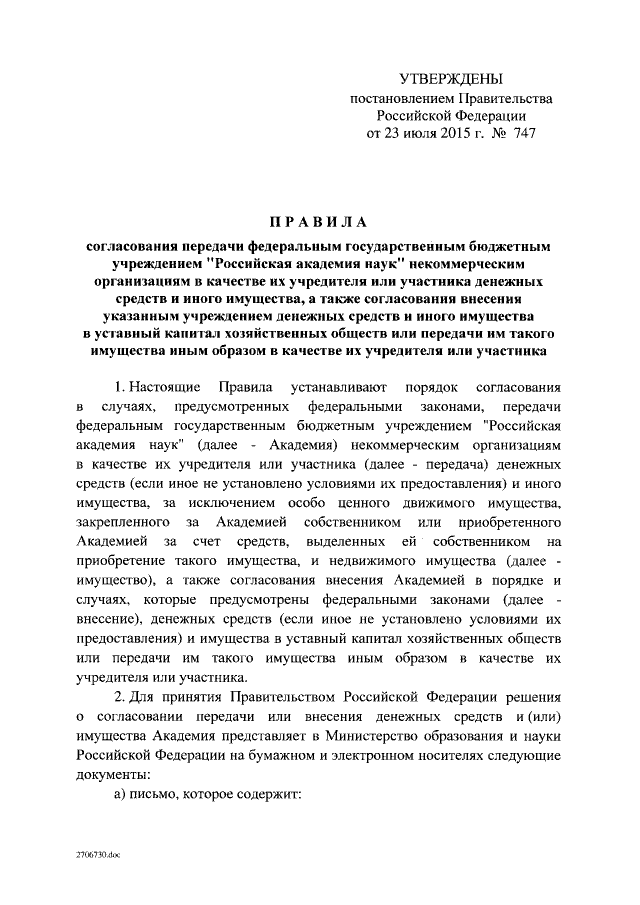 УТВЕРЖДЕНЫ
постановлением Правительства Российской Федерации
от 23 июля 2015 г. № 747

ПРАВИЛА

согласования передачи федеральным государственным бюджетным учреждением "Российская академия наук" некоммерческим организациям в качестве их учредителя или участника денежных средств и иного имущества, а также согласования внесения указанным учреждением денежных средств и иного имущества в уставный капитал хозяйственных обществ или передачи им такого имущества иным образом в качестве их учредителя или участника

1. Настоящие Правила устанавливают порядок согласования в случаях, предусмотренных федеральными законами, передачи федеральным государственным бюджетным учреждением "Российская академия наук" (далее - Академия) некоммерческим организациям в качестве их учредителя или участника (далее - передача) денежных средств (если иное не установлено условиями их предоставления) и иного имущества, за исключением особо ценного движимого имущества, закрепленного за Академией собственником или приобретенного Академией за счет средств, выделенных ей собственником на приобретение такого имущества, и недвижимого имущества (далее - имущество), а также согласования внесения Академией в порядке и случаях, которые предусмотрены федеральными законами (далее - внесение), денежных средств (если иное не установлено условиями их предоставления) и имущества в уставный капитал хозяйственных обществ или передачи им такого имущества иным образом в качестве их учредителя или участника.

2. Для принятия Правительством Российской Федерации решения о согласовании передачи или внесения денежных средств и (или) имущества Академия представляет в Министерство образования и науки Российской Федерации на бумажном и электронном носителях следующие документы:

а) письмо, которое содержит:

2706730.doc